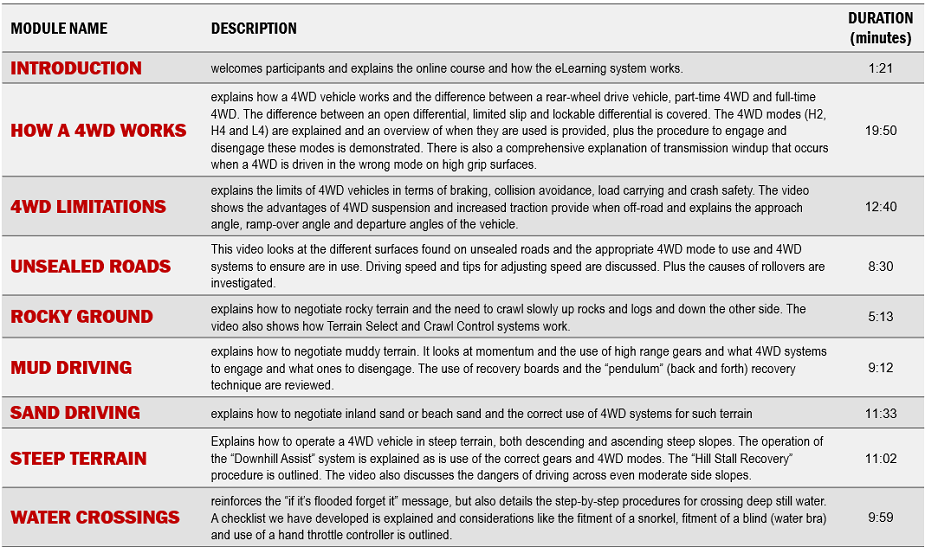 | MODULE NAME | DESCRIPTION | DURATION (minutes) |
|---|---|---|
| INTRODUCTION | welcomes participants and explains the online course and how the eLearning system works. | 1:21 |
| HOW A 4WD WORKS | explains how a 4WD vehicle works and the difference between a rear-wheel drive vehicle, part-time 4WD and full-time 4WD. The difference between an open differential, limited slip and lockable differential is covered. The 4WD modes (H2, H4 and L4) are explained and an overview of when they are used is provided, plus the procedure to engage and disengage these modes is demonstrated. There is also a comprehensive explanation of transmission windup that occurs when a 4WD is driven in the wrong mode on high grip surfaces. | 19:50 |
| 4WD LIMITATIONS | explains the limits of 4WD vehicles in terms of braking, collision avoidance, load carrying and crash safety. The video shows the advantages of 4WD suspension and increased traction provide when off-road and explains the approach angle, ramp-over angle and departure angles of the vehicle. | 12:40 |
| UNSEALED ROADS | This video looks at the different surfaces found on unsealed roads and the appropriate 4WD mode to use and 4WD systems to ensure are in use. Driving speed and tips for adjusting speed are discussed. Plus the causes of rollovers are investigated. | 8:30 |
| ROCKY GROUND | explains how to negotiate rocky terrain and the need to crawl slowly up rocks and logs and down the other side. The video also shows how Terrain Select and Crawl Control systems work. | 5:13 |
| MUD DRIVING | explains how to negotiate muddy terrain. It looks at momentum and the use of high range gears and what 4WD systems to engage and what ones to disengage. The use of recovery boards and the "pendulum" (back and forth) recovery technique are reviewed. | 9:12 |
| SAND DRIVING | explains how to negotiate inland sand or beach sand and the correct use of 4WD systems for such terrain | 11:33 |
| STEEP TERRAIN | Explains how to operate a 4WD vehicle in steep terrain, both descending and ascending steep slopes. The operation of the "Downhill Assist" system is explained as is use of the correct gears and 4WD modes. The "Hill Stall Recovery" procedure is outlined. The video also discusses the dangers of driving across even moderate side slopes. | 11:02 |
| WATER CROSSINGS | reinforces the "if it's flooded forget it" message, but also details the step-by-step procedures for crossing deep still water. A checklist we have developed is explained and considerations like the fitment of a snorkel, fitment of a blind (water bra) and use of a hand throttle controller is outlined. | 9:59 |